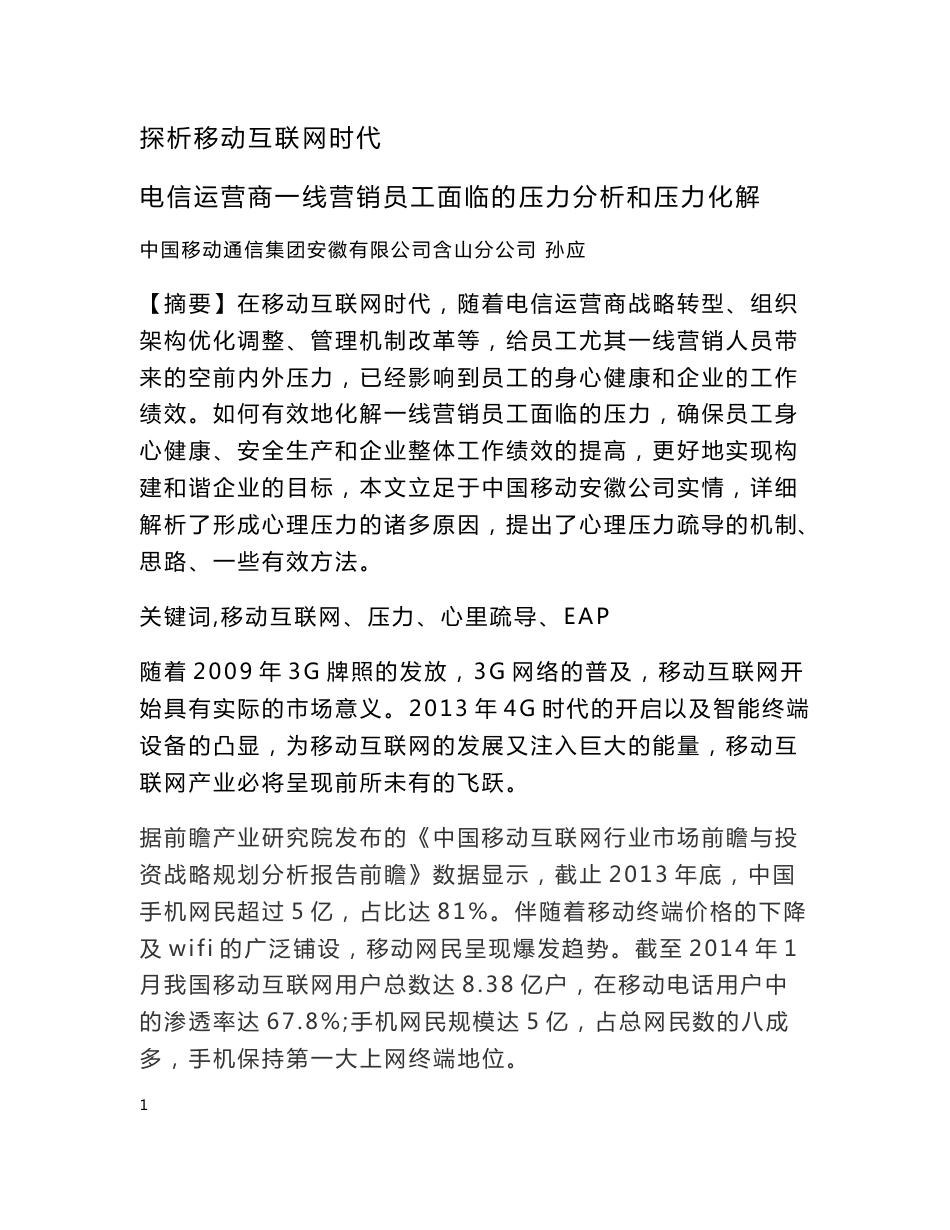 探析移动互联网时代

电信运营商一线营销员工面临的压力分析和压力化解

中国移动通信集团安徽有限公司含山分公司 孙应

【摘要】在移动互联网时代，随着电信运营商战略转型、组织架构优化调整、管理机制改革等，给员工尤其一线营销人员带来的空前内外压力，已经影响到员工的身心健康和企业的工作绩效。如何有效地化解一线营销员工面临的压力，确保员工身心健康、安全生产和企业整体工作绩效的提高，更好地实现构建和谐企业的目标，本文立足于中国移动安徽公司实情，详细解析了形成心理压力的诸多原因，提出了心理压力疏导的机制、思路、一些有效方法。

关键词,移动互联网、压力、心里疏导、EAP

随着 2009 年 3G 牌照的发放，3G 网络的普及，移动互联网开始具有实际的市场意义。2013 年 4G 时代的开启以及智能终端设备的凸显，为移动互联网的发展又注入巨大的能量，移动互联网产业必将呈现前所未有的飞跃。

据前瞻产业研究院发布的《中国移动互联网行业市场前瞻与投资战略规划分析报告前瞻》数据显示，截止 2013 年底，中国手机网民超过 5 亿，占比达 81%。伴随着移动终端价格的下降及 wifi 的广泛铺设，移动网民呈现爆发趋势。截至 2014 年 1 月我国移动互联网用户总数达 8.38 亿户，在移动电话用户中的渗透率达 67.8%;手机网民规模达 5 亿，占总网民数的八成多，手机保持第一大上网终端地位。

1